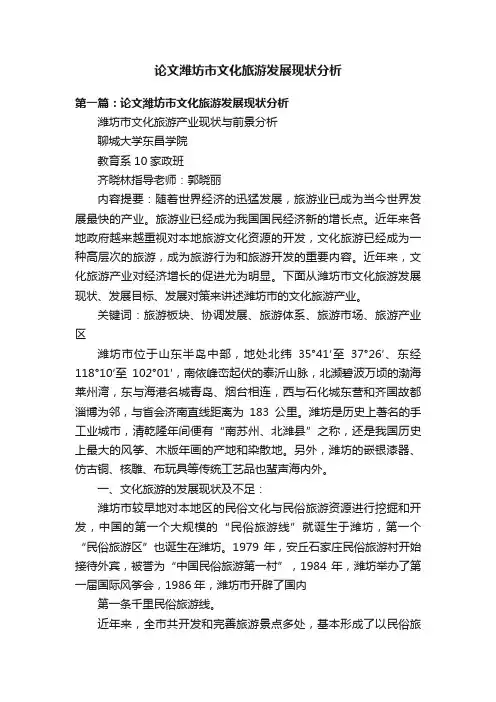 论文潍坊市文化旅游发展现状分析

第一篇：论文潍坊市文化旅游发展现状分析

潍坊市文化旅游产业现状与前景分析

聊城大学东昌学院

教育系 10 家政班

齐晓林指导老师：郭晓丽

内容提要：随着世界经济的迅猛发展，旅游业已成为当今世界发展最快的产业。旅游业已经成为我国国民经济新的增长点。近年来各地政府越来越重视对本地旅游文化资源的开发，文化旅游已经成为一种高层次的旅游，成为旅游行为和旅游开发的重要内容。近年来，文化旅游产业对经济增长的促进尤为明显。下面从潍坊市文化旅游发展现状、发展目标、发展对策来讲述潍坊市的文化旅游产业。

关键词：旅游板块、协调发展、旅游体系、旅游市场、旅游产业区

潍坊市位于山东半岛中部，地处北纬 35°41′至 37°26′、东经 118°10′至 102°01′，南依峰峦起伏的泰沂山脉，北濒碧波万顷的渤海莱州湾，东与海港名城青岛、烟台相连，西与石化城东营和齐国故都淄博为邻，与省会济南直线距离为 183 公里。潍坊是历史上著名的手工业城市，清乾隆年间便有“南苏州、北潍县”之称，还是我国历史上最大的风筝、木版年画的产地和染散地。另外，潍坊的嵌银漆器、仿古铜、核雕、布玩具等传统工艺品也蜚声海内外。

一、文化旅游的发展现状及不足：

潍坊市较早地对本地区的民俗文化与民俗旅游资源进行挖掘和开发，中国的第一个大规模的“民俗旅游线”就诞生于潍坊，第一个“民俗旅游区”也诞生在潍坊。1979 年，安丘石家庄民俗旅游村开始接待外宾，被誉为“中国民俗旅游第一村”，1984 年，潍坊举办了第一届国际风筝会，1986 年，潍坊市开辟了国内

第一条千里民俗旅游线。

近年来，全市共开发和完善旅游景点多处，基本形成了以民俗旅